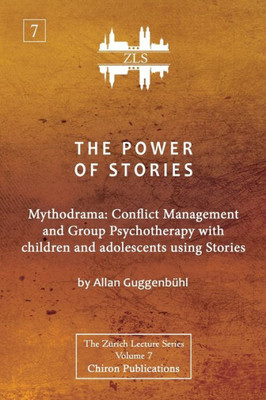 7

ZLS

THE POWER OF STORIES

Mythodrama: Conflict Management and Group Psychotherapy with children and adolescents using Stories

by Allan Guggenbühl

The Zürich Lecture Series
Volume 7
Chiron Publications